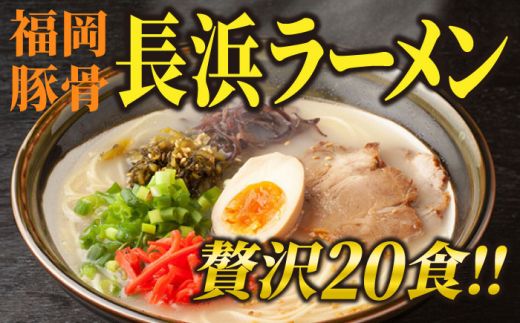 福岡
豚骨
長浜ラーメン
贅沢20食!!